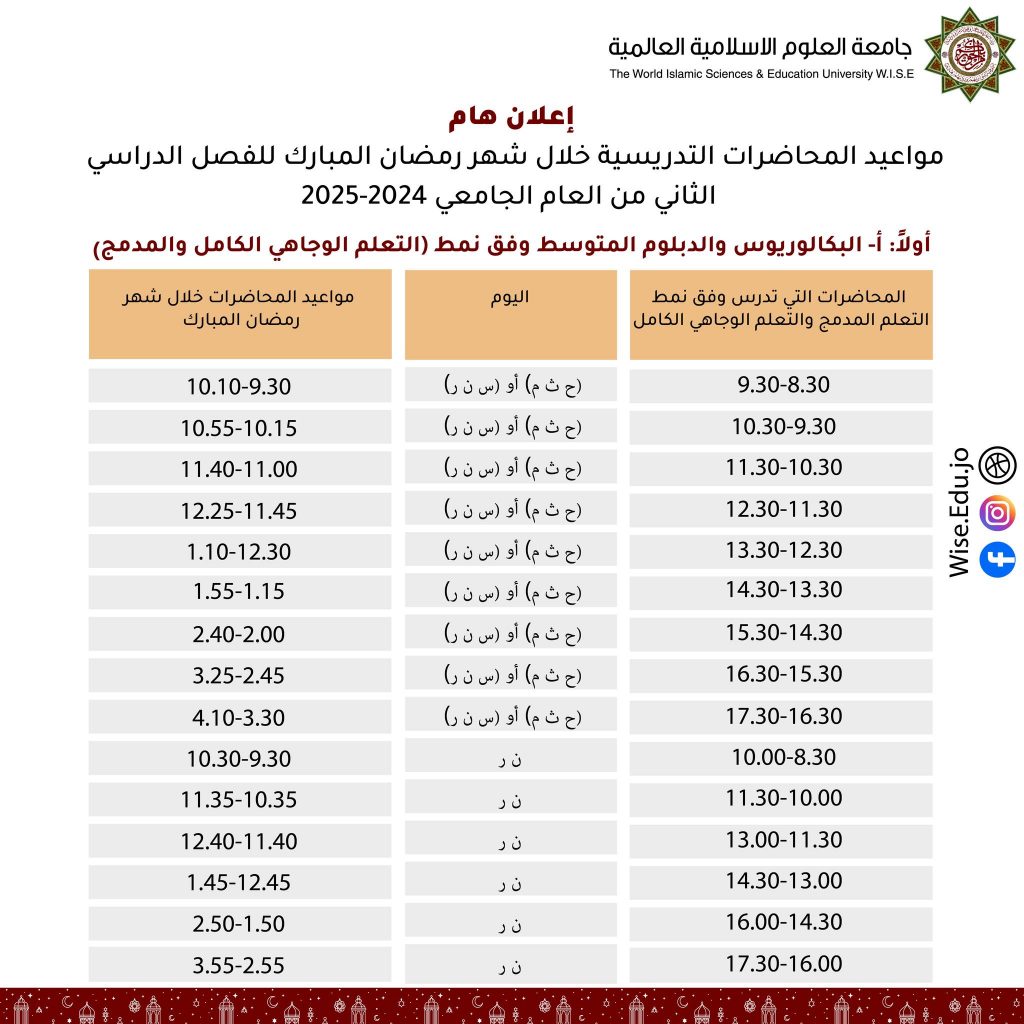 جامعة العلوم الاسلامية العالمية
The World Islamic Sciences & Education University W.I.S.E

إعلان هام
مواعيد المحاضرات التدريسية خلال شهر رمضان المبارك للفصل الدراسي الثاني من العام الجامعي 2024-2025

أولاً: أ- البكالوريوس والدبلوم المتوسط وفق نمط (التعلم الوجاهي الكامل والمدمج)

| المحاضرات التي تدرس وفق نمط التعلم المدمج والتعلم الوجاهي الكامل | اليوم | مواعيد المحاضرات خلال شهر رمضان المبارك |
|---|---|---|
| 9.30-8.30 | (ح ث م) أو (س ن ر) | 10.10-9.30 |
| 10.30-9.30 | (ح ث م) أو (س ن ر) | 10.55-10.15 |
| 11.30-10.30 | (ح ث م) أو (س ن ر) | 11.40-11.00 |
| 12.30-11.30 | (ح ث م) أو (س ن ر) | 12.25-11.45 |
| 13.30-12.30 | (ح ث م) أو (س ن ر) | 1.10-12.30 |
| 14.30-13.30 | (ح ث م) أو (س ن ر) | 1.55-1.15 |
| 15.30-14.30 | (ح ث م) أو (س ن ر) | 2.40-2.00 |
| 16.30-15.30 | (ح ث م) أو (س ن ر) | 3.25-2.45 |
| 17.30-16.30 | (ح ث م) أو (س ن ر) | 4.10-3.30 |
| 10.00-8.30 | ن ر | 10.30-9.30 |
| 11.30-10.00 | ن ر | 11.35-10.35 |
| 13.00-11.30 | ن ر | 12.40-11.40 |
| 14.30-13.00 | ن ر | 1.45-12.45 |
| 16.00-14.30 | ن ر | 2.50-1.50 |
| 17.30-16.00 | ن ر | 3.55-2.55 |

Wise.Edu.jo